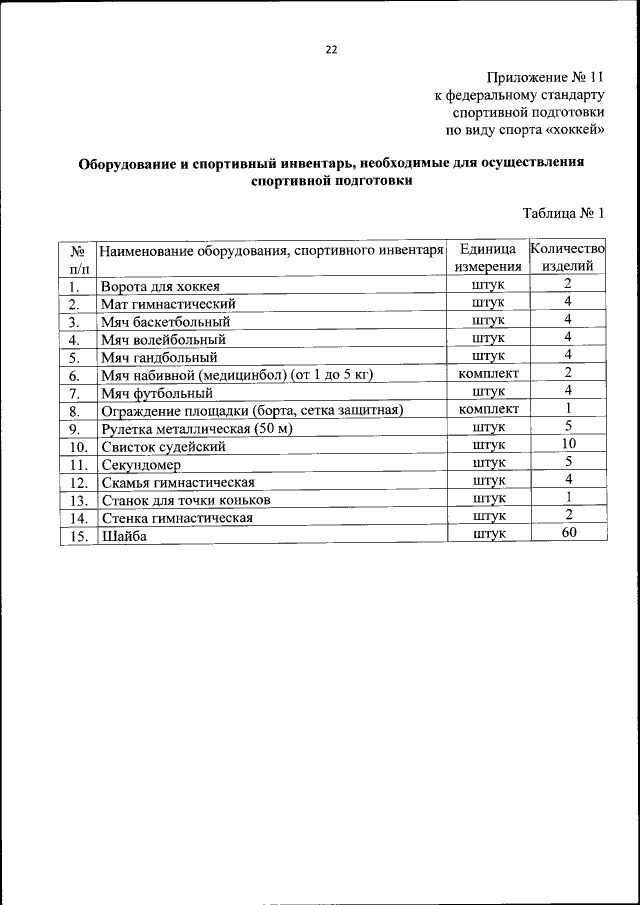 22

Приложение № 11
к федеральному стандарту
спортивной подготовки
по виду спорта «хоккей»

Оборудование и спортивный инвентарь, необходимые для осуществления спортивной подготовки

Таблица № 1

| № п/п | Наименование оборудования, спортивного инвентаря | Единица измерения | Количество изделий |
|---|---|---|---|
| 1. | Ворота для хоккея | штук | 2 |
| 2. | Мат гимнастический | штук | 4 |
| 3. | Мяч баскетбольный | штук | 4 |
| 4. | Мяч волейбольный | штук | 4 |
| 5. | Мяч гандбольный | штук | 4 |
| 6. | Мяч набивной (медицинбол) (от 1 до 5 кг) | комплект | 2 |
| 7. | Мяч футбольный | штук | 4 |
| 8. | Ограждение площадки (борта, сетка защитная) | комплект | 1 |
| 9. | Рулетка металлическая (50 м) | штук | 5 |
| 10. | Свисток судейский | штук | 10 |
| 11. | Секундомер | штук | 5 |
| 12. | Скамья гимнастическая | штук | 4 |
| 13. | Станок для точки коньков | штук | 1 |
| 14. | Стенка гимнастическая | штук | 2 |
| 15. | Шайба | штук | 60 |